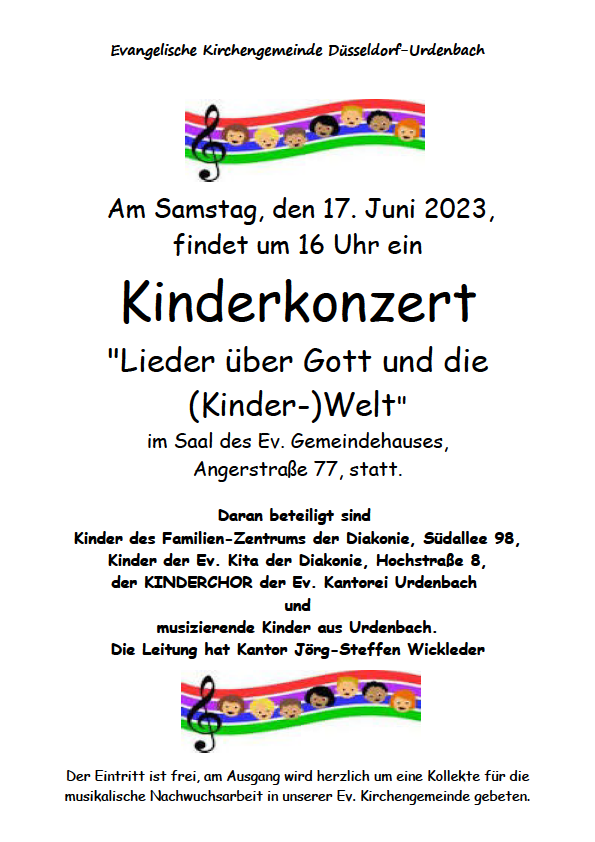 Evangelische Kirchengemeinde Düsseldorf-Urdenbach

Am Samstag, den 17. Juni 2023,
findet um 16 Uhr ein

Kinderkonzert

"Lieder über Gott und die
(Kinder-)Welt"
im Saal des Ev. Gemeindehauses,
Angerstraße 77, statt.

Daran beteiligt sind
Kinder des Familien-Zentrums der Diakonie, Südallee 98,
Kinder der Ev. Kita der Diakonie, Hochstraße 8,
der KINDERCHOR der Ev. Kantorei Urdenbach
und
musizierende Kinder aus Urdenbach.
Die Leitung hat Kantor Jörg-Steffen Wickleder

Der Eintritt ist frei, am Ausgang wird herzlich um eine Kollekte für die musikalische Nachwuchsarbeit in unserer Ev. Kirchengemeinde gebeten.